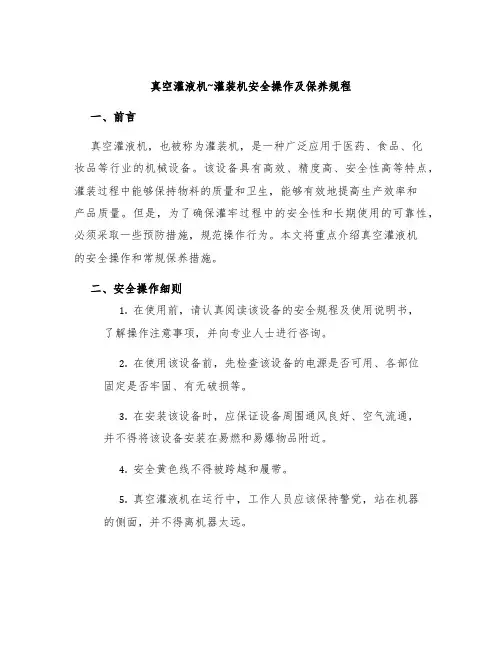 真空灌液机~灌装机安全操作及保养规程

一、前言

真空灌液机，也被称为灌装机，是一种广泛应用于医药、食品、化妆品等行业的机械设备。该设备具有高效、精度高、安全性高等特点，灌装过程中能够保持物料的质量和卫生，能够有效地提高生产效率和产品质量。但是，为了确保灌牢过程中的安全性和长期使用的可靠性，必须采取一些预防措施，规范操作行为。本文将重点介绍真空灌液机的安全操作和常规保养措施。

二、安全操作细则

1. 在使用前，请认真阅读该设备的安全规程及使用说明书，了解操作注意事项，并向专业人士进行咨询。

2. 在使用该设备前，先检查该设备的电源是否可用、各部位固定是否牢固、有无破损等。

3. 在安装该设备时，应保证设备周围通风良好、空气流通，并不得将该设备安装在易燃和易爆物品附近。

4. 安全黄色线不得被跨越和履带。

5. 真空灌液机在运行中，工作人员应该保持警觉，站在机器的侧面，并不得离机器太远。